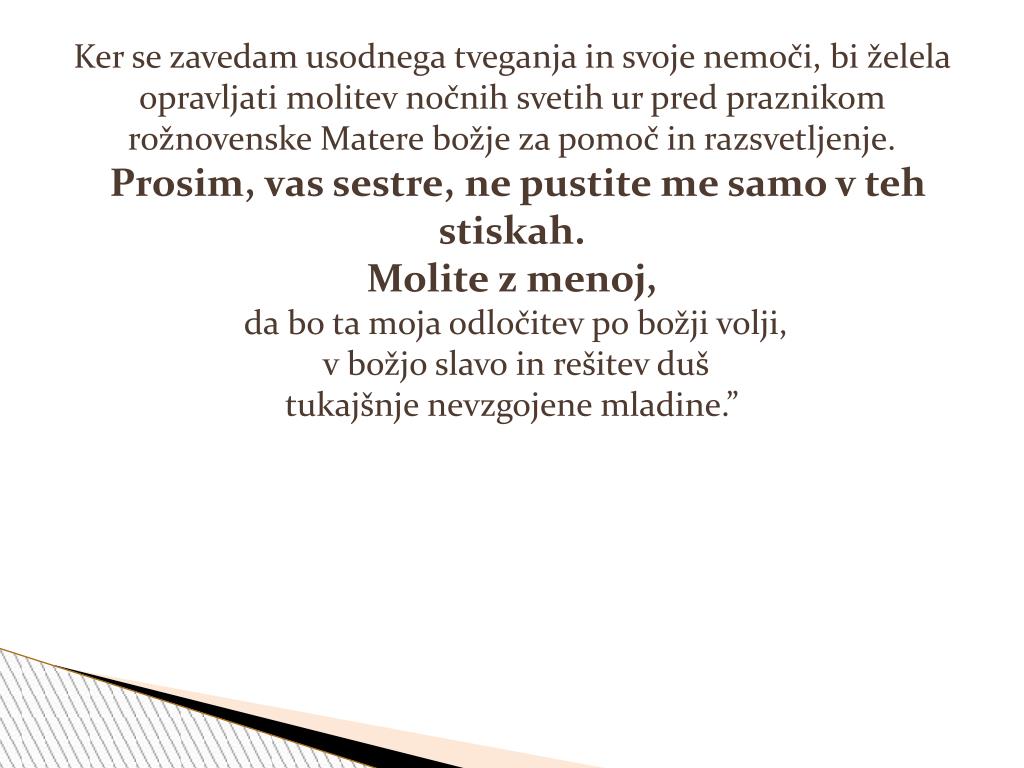 Ker se zavedam usodnega tveganja in svoje nemoči, bi želela opravljati molitev nočnih svetih ur pred praznikom rožnovenske Matere božje za pomoč in razsvetljenje.

Prosim, vas sestre, ne pustite me samo v teh stiskah.

Molite z menoj,
da bo ta moja odločitev po božji volji,
v božjo slavo in rešitev duš
tukajšnje nevzgojene mladine."